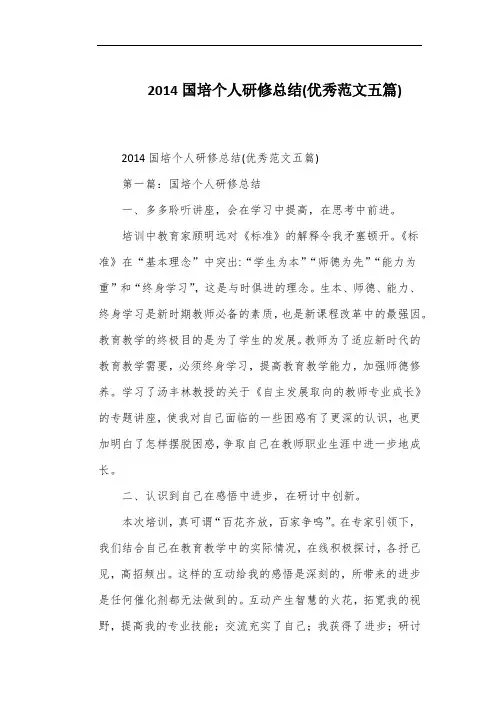 2014 国培个人研修总结(优秀范文五篇)

2014 国培个人研修总结(优秀范文五篇)

第一篇：国培个人研修总结

一、多多聆听讲座，会在学习中提高，在思考中前进。

培训中教育家顾明远对《标准》的解释令我矛塞顿开。《标准》在“基本理念”中突出:“学生为本”“师德为先”“能力为重”和“终身学习”，这是与时俱进的理念。生本、师德、能力、终身学习是新时期教师必备的素质，也是新课程改革中的最强因。教育教学的终极目的是为了学生的发展。教师为了适应新时代的教育教学需要，必须终身学习，提高教育教学能力，加强师德修养。学习了汤丰林教授的关于《自主发展取向的教师专业成长》的专题讲座，使我对自己面临的一些困惑有了更深的认识，也更加明白了怎样摆脱困惑，争取自己在教师职业生涯中进一步地成长。

二、认识到自己在感悟中进步，在研讨中创新。

本次培训，真可谓“百花齐放，百家争鸣”。在专家引领下，我们结合自己在教育教学中的实际情况，在线积极探讨，各抒己见，高招频出。这样的互动给我的感悟是深刻的，所带来的进步是任何催化剂都无法做到的。互动产生智慧的火花，拓宽我的视野，提高我的专业技能；交流充实了自己；我获得了进步；研讨